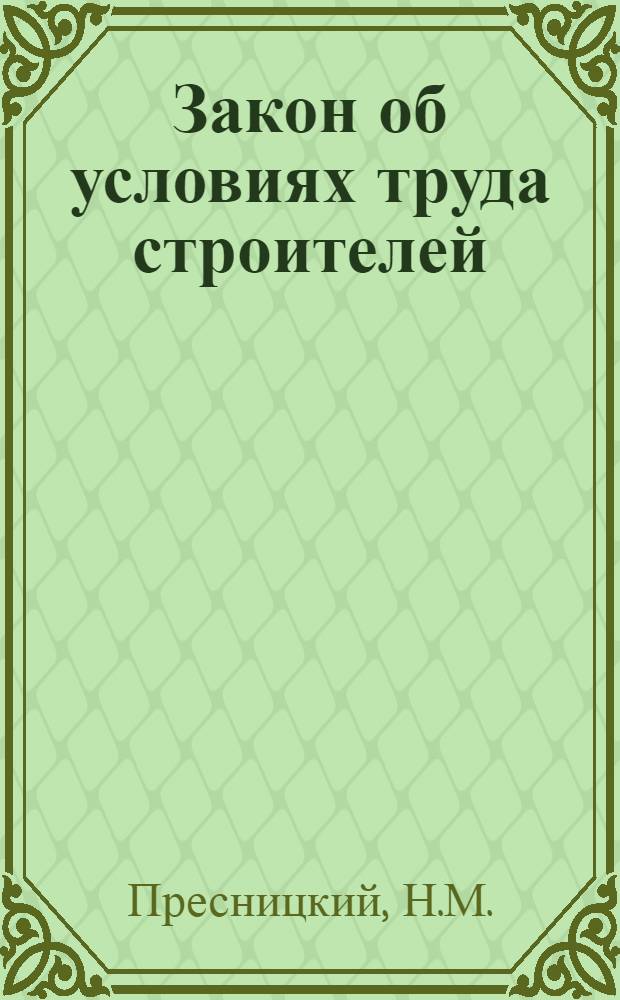 Закон об условиях труда строителей

Пресницкий, Н.М.